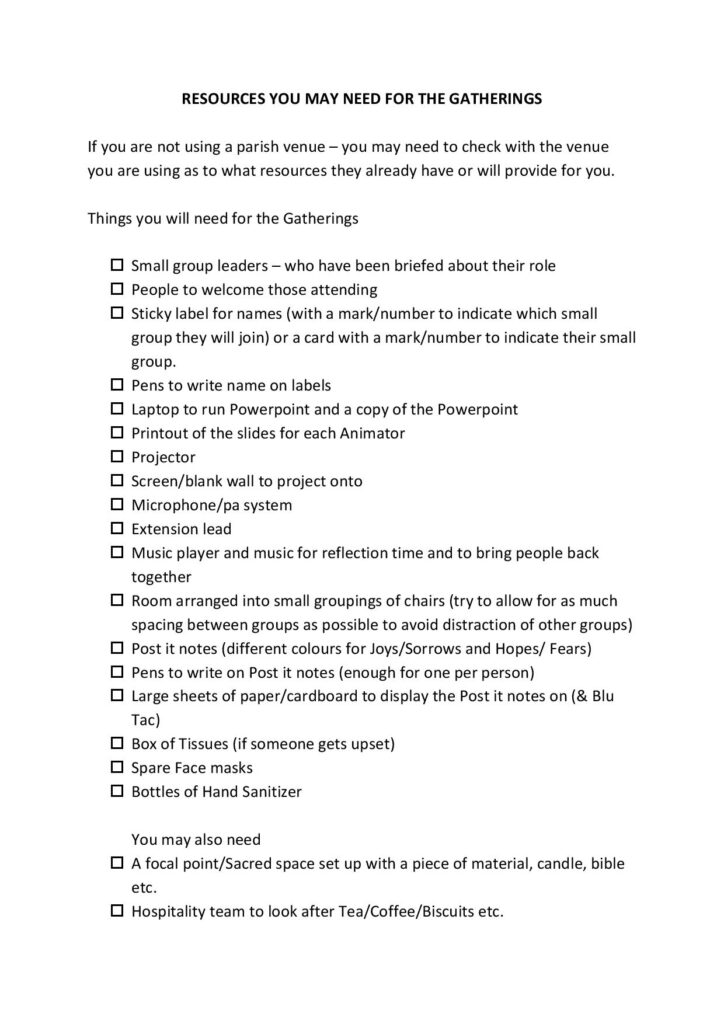 RESOURCES YOU MAY NEED FOR THE GATHERINGS

If you are not using a parish venue – you may need to check with the venue you are using as to what resources they already have or will provide for you.

Things you will need for the Gatherings

☐ Small group leaders – who have been briefed about their role
☐ People to welcome those attending
☐ Sticky label for names (with a mark/number to indicate which small group they will join) or a card with a mark/number to indicate their small group.
☐ Pens to write name on labels
☐ Laptop to run Powerpoint and a copy of the Powerpoint
☐ Printout of the slides for each Animator
☐ Projector
☐ Screen/blank wall to project onto
☐ Microphone/pa system
☐ Extension lead
☐ Music player and music for reflection time and to bring people back together
☐ Room arranged into small groupings of chairs (try to allow for as much spacing between groups as possible to avoid distraction of other groups)
☐ Post it notes (different colours for Joys/Sorrows and Hopes/ Fears)
☐ Pens to write on Post it notes (enough for one per person)
☐ Large sheets of paper/cardboard to display the Post it notes on (& Blu Tac)
☐ Box of Tissues (if someone gets upset)
☐ Spare Face masks
☐ Bottles of Hand Sanitizer

You may also need
☐ A focal point/Sacred space set up with a piece of material, candle, bible etc.
☐ Hospitality team to look after Tea/Coffee/Biscuits etc.